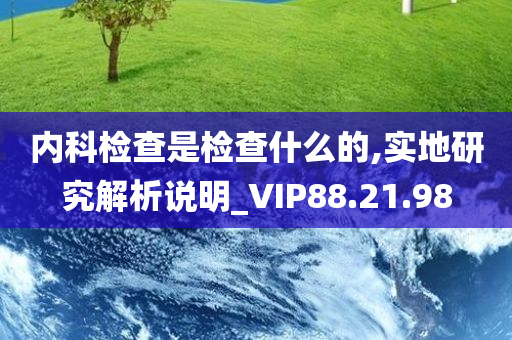 内科检查是检查什么的,实地研究解析说明_VIP88.21.98